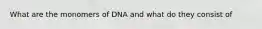 What are the monomers of DNA and what do they consist of